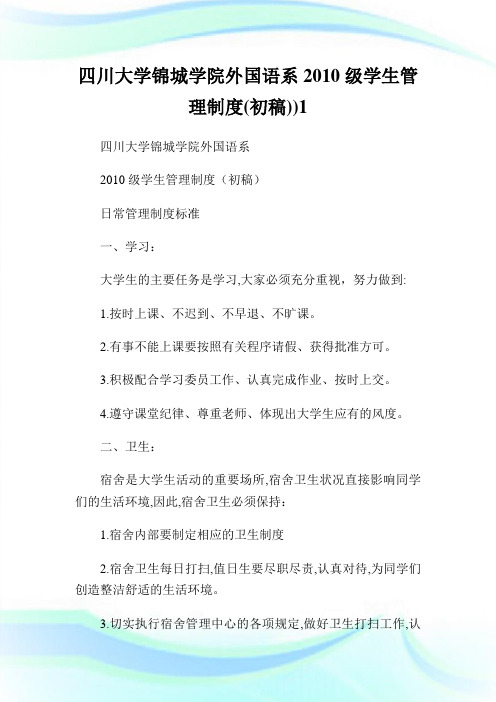 四川大学锦城学院外国语系 2010 级学生管理制度(初稿))1

四川大学锦城学院外国语系

2010 级学生管理制度（初稿）

日常管理制度标准

一、学习：

大学生的主要任务是学习,大家必须充分重视，努力做到:

1.按时上课、不迟到、不早退、不旷课。

2.有事不能上课要按照有关程序请假、获得批准方可。

3.积极配合学习委员工作、认真完成作业、按时上交。

4.遵守课堂纪律、尊重老师、体现出大学生应有的风度。

二、卫生：

宿舍是大学生活动的重要场所,宿舍卫生状况直接影响同学们的生活环境,因此,宿舍卫生必须保持：

1.宿舍内部要制定相应的卫生制度

2.宿舍卫生每日打扫,值日生要尽职尽责,认真对待,为同学们创造整洁舒适的生活环境。

3.切实执行宿舍管理中心的各项规定,做好卫生打扫工作,认